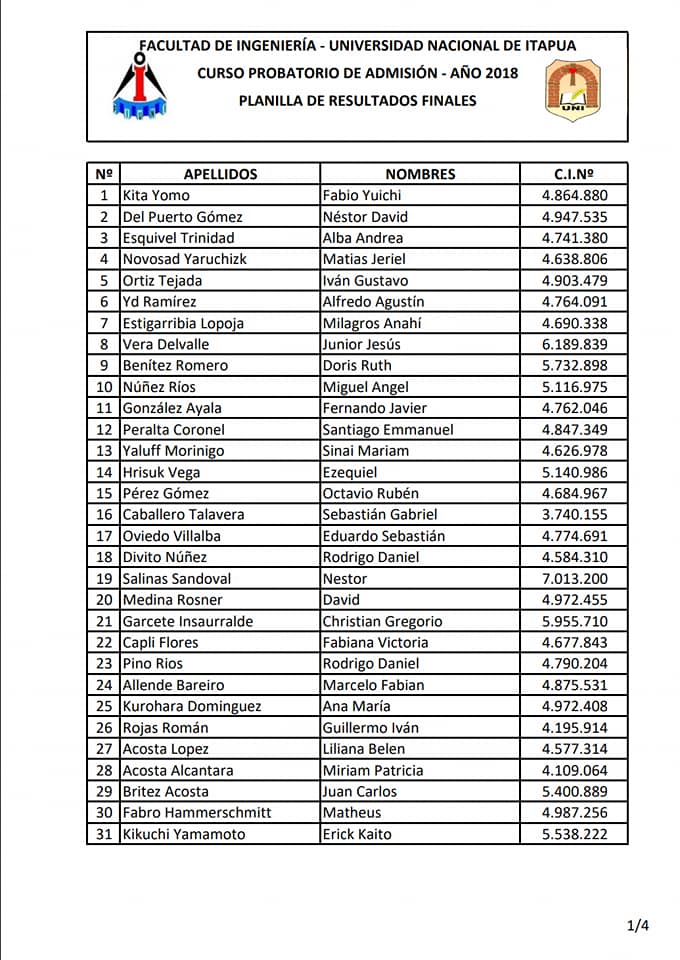 FACULTAD DE INGENIERÍA - UNIVERSIDAD NACIONAL DE ITAPUA
CURSO PROBATORIO DE ADMISIÓN - AÑO 2018
PLANILLA DE RESULTADOS FINALES

UNI

| Nº | APELLIDOS | NOMBRES | C.I.Nº |
|---|---|---|---|
| 1 | Kita Yomo | Fabio Yuichi | 4.864.880 |
| 2 | Del Puerto Gómez | Néstor David | 4.947.535 |
| 3 | Esquivel Trinidad | Alba Andrea | 4.741.380 |
| 4 | Novosad Yaruchizk | Matias Jeriel | 4.638.806 |
| 5 | Ortiz Tejada | Iván Gustavo | 4.903.479 |
| 6 | Yd Ramírez | Alfredo Agustín | 4.764.091 |
| 7 | Estigarribia Lopoja | Milagros Anahí | 4.690.338 |
| 8 | Vera Delvalle | Junior Jesús | 6.189.839 |
| 9 | Benítez Romero | Doris Ruth | 5.732.898 |
| 10 | Núñez Ríos | Miguel Angel | 5.116.975 |
| 11 | González Ayala | Fernando Javier | 4.762.046 |
| 12 | Peralta Coronel | Santiago Emmanuel | 4.847.349 |
| 13 | Yaluff Morinigo | Sinai Mariam | 4.626.978 |
| 14 | Hrisuk Vega | Ezequiel | 5.140.986 |
| 15 | Pérez Gómez | Octavio Rubén | 4.684.967 |
| 16 | Caballero Talavera | Sebastián Gabriel | 3.740.155 |
| 17 | Oviedo Villalba | Eduardo Sebastián | 4.774.691 |
| 18 | Divito Núñez | Rodrigo Daniel | 4.584.310 |
| 19 | Salinas Sandoval | Nestor | 7.013.200 |
| 20 | Medina Rosner | David | 4.972.455 |
| 21 | Garcete Insaurralde | Christian Gregorio | 5.955.710 |
| 22 | Capli Flores | Fabiana Victoria | 4.677.843 |
| 23 | Pino Rios | Rodrigo Daniel | 4.790.204 |
| 24 | Allende Bareiro | Marcelo Fabian | 4.875.531 |
| 25 | Kurohara Dominguez | Ana María | 4.972.408 |
| 26 | Rojas Román | Guillermo Iván | 4.195.914 |
| 27 | Acosta Lopez | Liliana Belen | 4.577.314 |
| 28 | Acosta Alcantara | Miriam Patricia | 4.109.064 |
| 29 | Britez Acosta | Juan Carlos | 5.400.889 |
| 30 | Fabro Hammerschmitt | Matheus | 4.987.256 |
| 31 | Kikuchi Yamamoto | Erick Kaito | 5.538.222 |

1/4